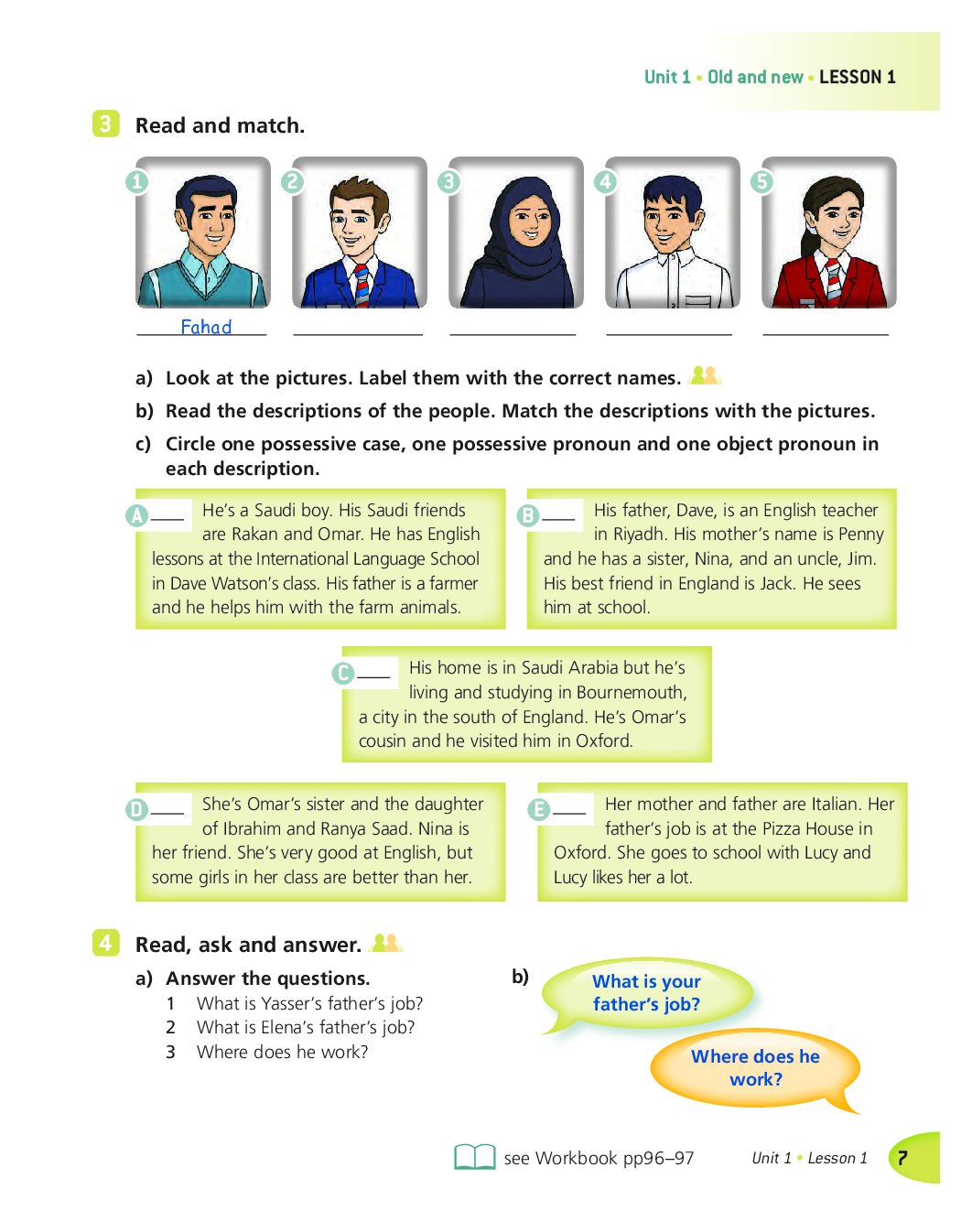 Unit 1 • Old and new • LESSON 1

3 Read and match.

1 2 3 4 5

Fahad

a) Look at the pictures. Label them with the correct names.

b) Read the descriptions of the people. Match the descriptions with the pictures.

c) Circle one possessive case, one possessive pronoun and one object pronoun in each description.

A ___ He's a Saudi boy. His Saudi friends are Rakan and Omar. He has English lessons at the International Language School in Dave Watson's class. His father is a farmer and he helps him with the farm animals.

B ___ His father, Dave, is an English teacher in Riyadh. His mother's name is Penny and he has a sister, Nina, and an uncle, Jim. His best friend in England is Jack. He sees him at school.

C ___ His home is in Saudi Arabia but he's living and studying in Bournemouth, a city in the south of England. He's Omar's cousin and he visited him in Oxford.

D ___ She's Omar's sister and the daughter of Ibrahim and Ranya Saad. Nina is her friend. She's very good at English, but some girls in her class are better than her.

E ___ Her mother and father are Italian. Her father's job is at the Pizza House in Oxford. She goes to school with Lucy and Lucy likes her a lot.

4 Read, ask and answer.

a) Answer the questions.
1 What is Yasser's father's job?
2 What is Elena's father's job?
3 Where does he work?

b) What is your father's job?

Where does he work?

see Workbook pp96–97

Unit 1 • Lesson 1 7